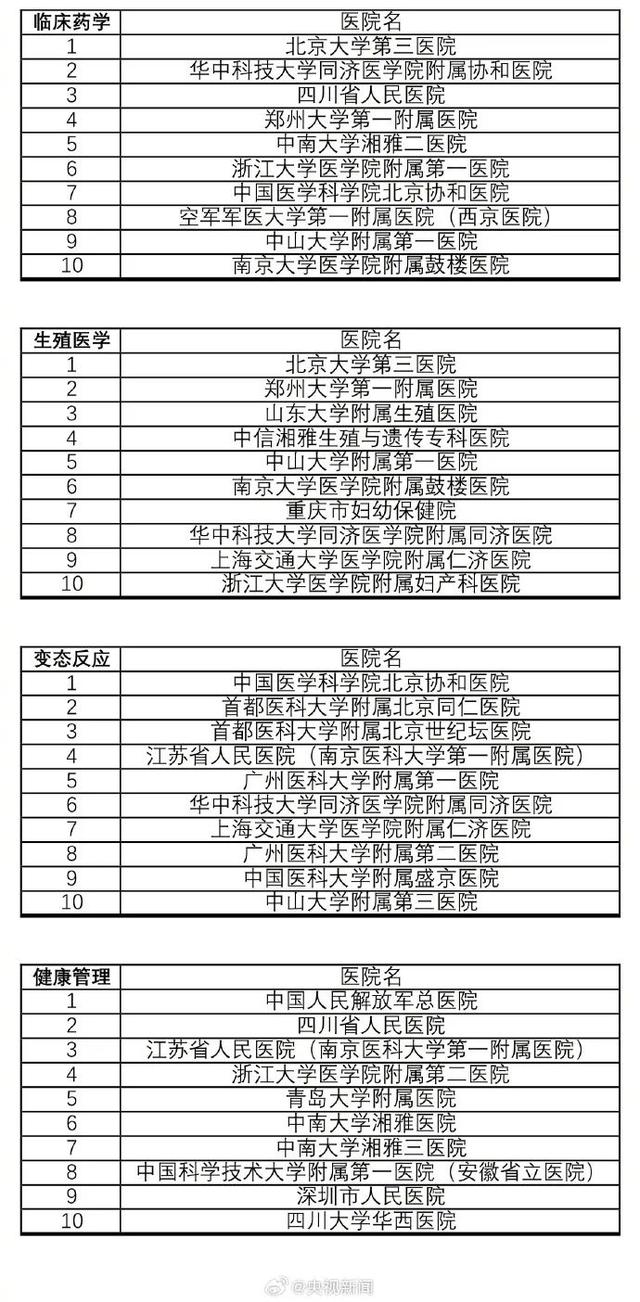 | 临床药学 | 医院名 |
|---|---|
| 1 | 北京大学第三医院 |
| 2 | 华中科技大学同济医学院附属协和医院 |
| 3 | 四川省人民医院 |
| 4 | 郑州大学第一附属医院 |
| 5 | 中南大学湘雅二医院 |
| 6 | 浙江大学医学院附属第一医院 |
| 7 | 中国医学科学院北京协和医院 |
| 8 | 空军军医大学第一附属医院（西京医院） |
| 9 | 中山大学附属第一医院 |
| 10 | 南京大学医学院附属鼓楼医院 |

| 生殖医学 | 医院名 |
|---|---|
| 1 | 北京大学第三医院 |
| 2 | 郑州大学第一附属医院 |
| 3 | 山东大学附属生殖医院 |
| 4 | 中信湘雅生殖与遗传专科医院 |
| 5 | 中山大学附属第一医院 |
| 6 | 南京大学医学院附属鼓楼医院 |
| 7 | 重庆市妇幼保健院 |
| 8 | 华中科技大学同济医学院附属同济医院 |
| 9 | 上海交通大学医学院附属仁济医院 |
| 10 | 浙江大学医学院附属妇产科医院 |

| 变态反应 | 医院名 |
|---|---|
| 1 | 中国医学科学院北京协和医院 |
| 2 | 首都医科大学附属北京同仁医院 |
| 3 | 首都医科大学附属北京世纪坛医院 |
| 4 | 江苏省人民医院（南京医科大学第一附属医院） |
| 5 | 广州医科大学附属第一医院 |
| 6 | 华中科技大学同济医学院附属同济医院 |
| 7 | 上海交通大学医学院附属仁济医院 |
| 8 | 广州医科大学附属第二医院 |
| 9 | 中国医科大学附属盛京医院 |
| 10 | 中山大学附属第三医院 |

| 健康管理 | 医院名 |
|---|---|
| 1 | 中国人民解放军总医院 |
| 2 | 四川省人民医院 |
| 3 | 江苏省人民医院（南京医科大学第一附属医院） |
| 4 | 浙江大学医学院附属第二医院 |
| 5 | 青岛大学附属医院 |
| 6 | 中南大学湘雅医院 |
| 7 | 中南大学湘雅三医院 |
| 8 | 中国科学技术大学附属第一医院（安徽省立医院） |
| 9 | 深圳市人民医院 |
| 10 | 四川大学华西医院 |

@央视新闻